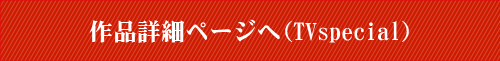 作品詳細ページへ(TVspecial)